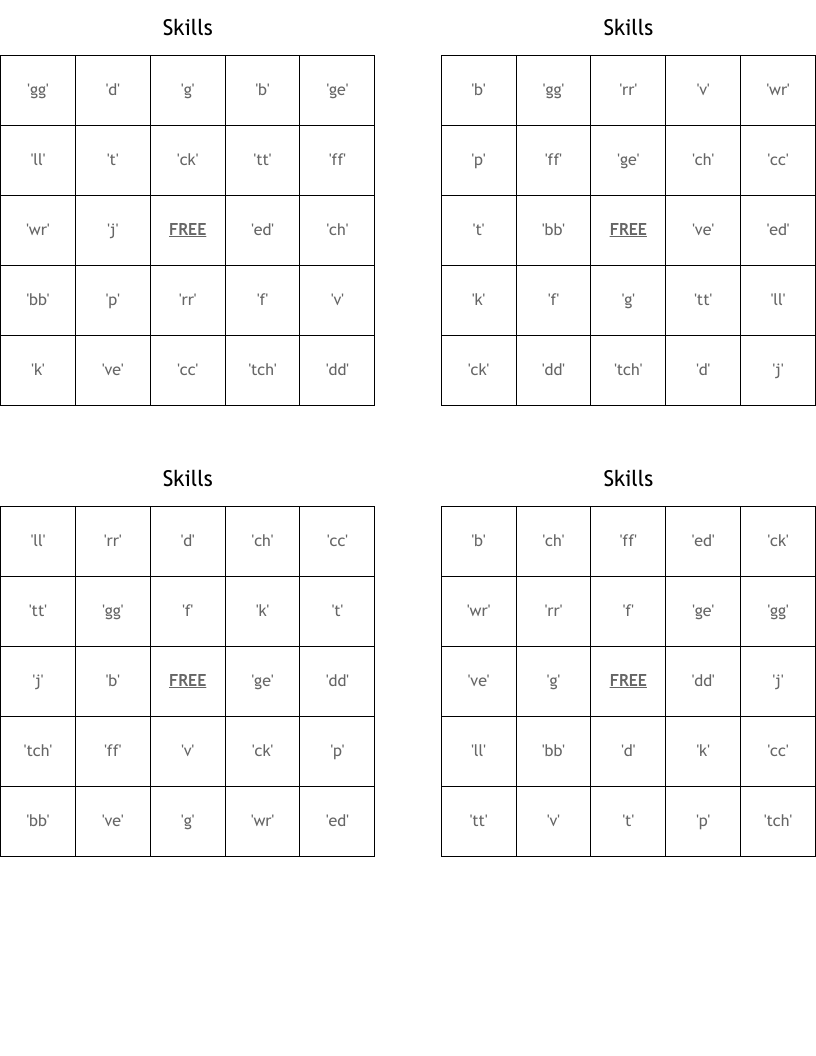 Skills

| 'gg' | 'd' | 'g' | 'b' | 'ge' |
|---|---|---|---|---|
| 'll' | 't' | 'ck' | 'tt' | 'ff' |
| 'wr' | 'j' | FREE | 'ed' | 'ch' |
| 'bb' | 'p' | 'rr' | 'f' | 'v' |
| 'k' | 've' | 'cc' | 'tch' | 'dd' |

Skills

| 'b' | 'gg' | 'rr' | 'v' | 'wr' |
|---|---|---|---|---|
| 'p' | 'ff' | 'ge' | 'ch' | 'cc' |
| 't' | 'bb' | FREE | 've' | 'ed' |
| 'k' | 'f' | 'g' | 'tt' | 'll' |
| 'ck' | 'dd' | 'tch' | 'd' | 'j' |

Skills

| 'll' | 'rr' | 'd' | 'ch' | 'cc' |
|---|---|---|---|---|
| 'tt' | 'gg' | 'f' | 'k' | 't' |
| 'j' | 'b' | FREE | 'ge' | 'dd' |
| 'tch' | 'ff' | 'v' | 'ck' | 'p' |
| 'bb' | 've' | 'g' | 'wr' | 'ed' |

Skills

| 'b' | 'ch' | 'ff' | 'ed' | 'ck' |
|---|---|---|---|---|
| 'wr' | 'rr' | 'f' | 'ge' | 'gg' |
| 've' | 'g' | FREE | 'dd' | 'j' |
| 'll' | 'bb' | 'd' | 'k' | 'cc' |
| 'tt' | 'v' | 't' | 'p' | 'tch' |